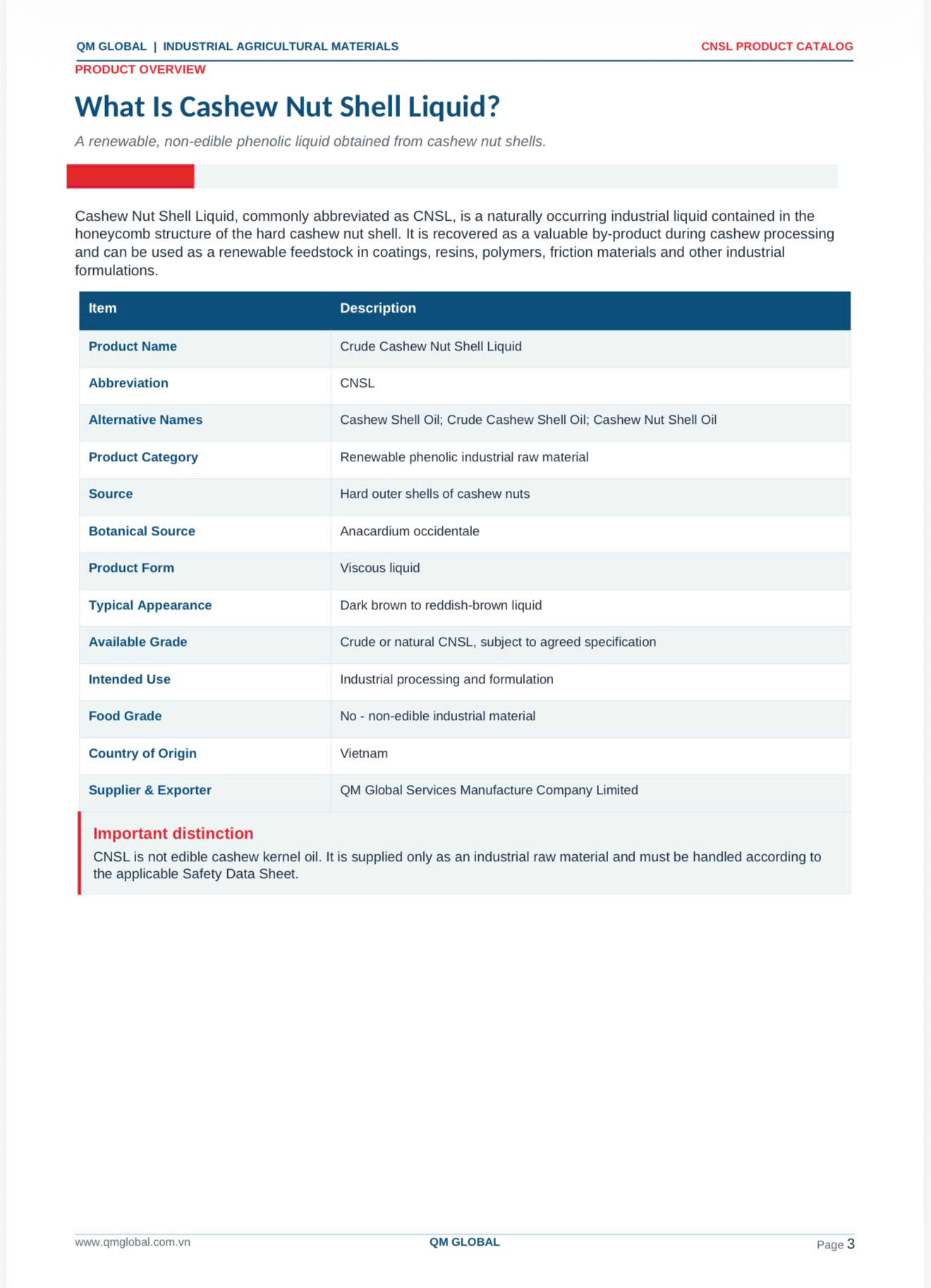 QM GLOBAL | INDUSTRIAL AGRICULTURAL MATERIALS

CNSL PRODUCT CATALOG

PRODUCT OVERVIEW

What Is Cashew Nut Shell Liquid?

A renewable, non-edible phenolic liquid obtained from cashew nut shells.

Cashew Nut Shell Liquid, commonly abbreviated as CNSL, is a naturally occurring industrial liquid contained in the honeycomb structure of the hard cashew nut shell. It is recovered as a valuable by-product during cashew processing and can be used as a renewable feedstock in coatings, resins, polymers, friction materials and other industrial formulations.

| Item | Description |
|---|---|
| Product Name | Crude Cashew Nut Shell Liquid |
| Abbreviation | CNSL |
| Alternative Names | Cashew Shell Oil; Crude Cashew Shell Oil; Cashew Nut Shell Oil |
| Product Category | Renewable phenolic industrial raw material |
| Source | Hard outer shells of cashew nuts |
| Botanical Source | Anacardium occidentale |
| Product Form | Viscous liquid |
| Typical Appearance | Dark brown to reddish-brown liquid |
| Available Grade | Crude or natural CNSL, subject to agreed specification |
| Intended Use | Industrial processing and formulation |
| Food Grade | No - non-edible industrial material |
| Country of Origin | Vietnam |
| Supplier & Exporter | QM Global Services Manufacture Company Limited |

Important distinction

CNSL is not edible cashew kernel oil. It is supplied only as an industrial raw material and must be handled according to the applicable Safety Data Sheet.

www.qmglobal.com.vn

QM GLOBAL

Page 3